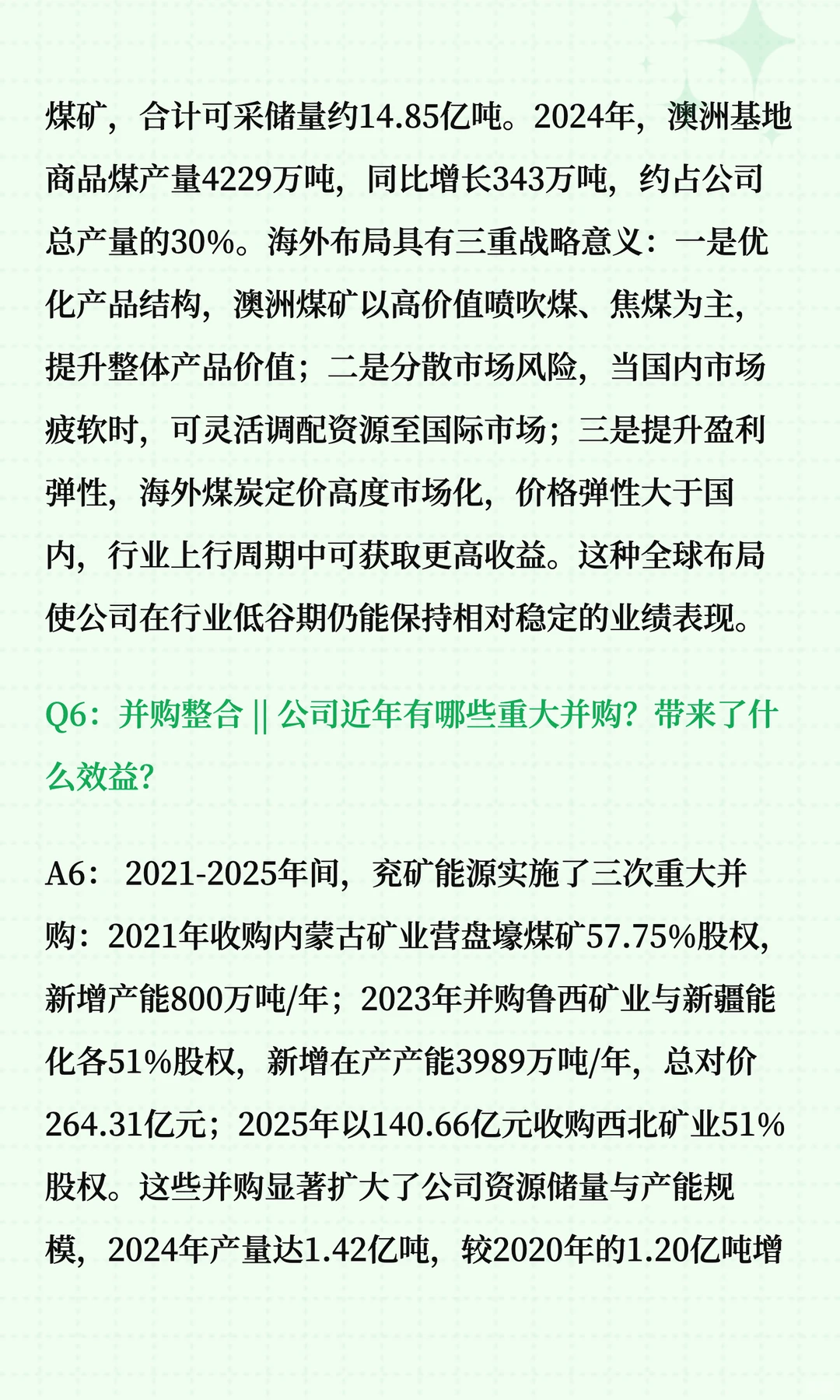 煤矿，合计可采储量约14.85亿吨。2024年，澳洲基地商品煤产量4229万吨，同比增长343万吨，约占公司总产量的30%。海外布局具有三重战略意义：一是优化产品结构，澳洲煤矿以高价值喷吹煤、焦煤为主，提升整体产品价值；二是分散市场风险，当国内市场疲软时，可灵活调配资源至国际市场；三是提升盈利弹性，海外煤炭定价高度市场化，价格弹性大于国内，行业上行周期中可获取更高收益。这种全球布局使公司在行业低谷期仍能保持相对稳定的业绩表现。

Q6：并购整合 || 公司近年有哪些重大并购？带来了什么效益？

A6： 2021-2025年间，兖矿能源实施了三次重大并购：2021年收购内蒙古矿业营盘壕煤矿57.75%股权，新增产能800万吨/年；2023年并购鲁西矿业与新疆能化各51%股权，新增在产产能3989万吨/年，总对价264.31亿元；2025年以140.66亿元收购西北矿业51%股权。这些并购显著扩大了公司资源储量与产能规模，2024年产量达1.42亿吨，较2020年的1.20亿吨增